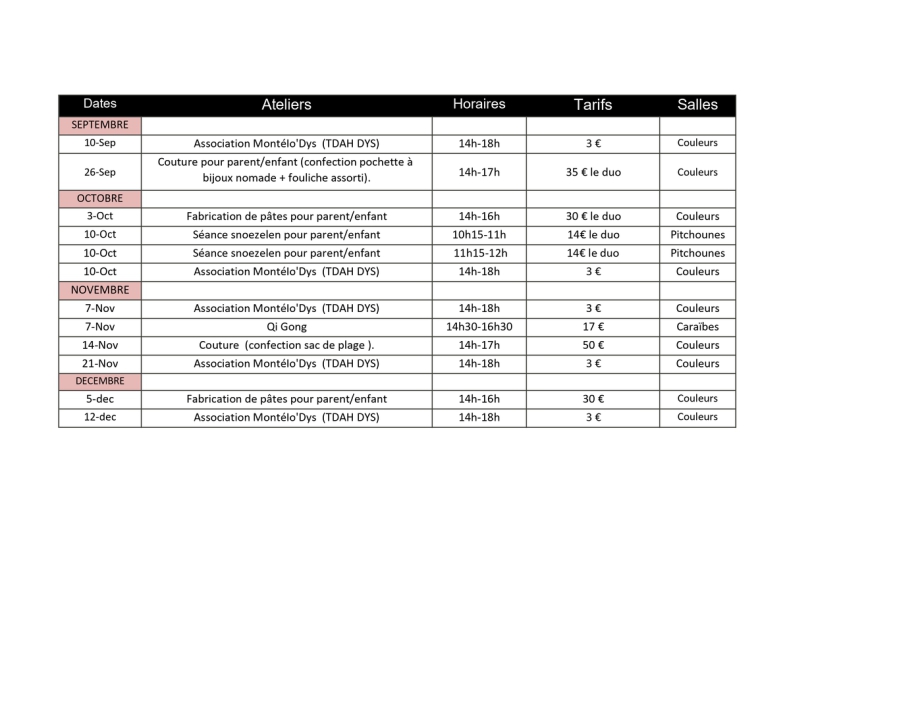 | Dates | Ateliers | Horaires | Tarifs | Salles |
|---|---|---|---|---|
| SEPTEMBRE | | | | |
| 10-Sep | Association Montélo'Dys (TDAH DYS) | 14h-18h | 3 € | Couleurs |
| 26-Sep | Couture pour parent/enfant (confection pochette à bijoux nomade + fouliche assorti). | 14h-17h | 35 € le duo | Couleurs |
| OCTOBRE | | | | |
| 3-Oct | Fabrication de pâtes pour parent/enfant | 14h-16h | 30 € le duo | Couleurs |
| 10-Oct | Séance snoezelen pour parent/enfant | 10h15-11h | 14€ le duo | Pitchounes |
| 10-Oct | Séance snoezelen pour parent/enfant | 11h15-12h | 14€ le duo | Pitchounes |
| 10-Oct | Association Montélo'Dys (TDAH DYS) | 14h-18h | 3 € | Couleurs |
| NOVEMBRE | | | | |
| 7-Nov | Association Montélo'Dys (TDAH DYS) | 14h-18h | 3 € | Couleurs |
| 7-Nov | Qi Gong | 14h30-16h30 | 17 € | Caraïbes |
| 14-Nov | Couture (confection sac de plage ). | 14h-17h | 50 € | Couleurs |
| 21-Nov | Association Montélo'Dys (TDAH DYS) | 14h-18h | 3 € | Couleurs |
| DECEMBRE | | | | |
| 5-dec | Fabrication de pâtes pour parent/enfant | 14h-16h | 30 € | Couleurs |
| 12-dec | Association Montélo'Dys (TDAH DYS) | 14h-18h | 3 € | Couleurs |